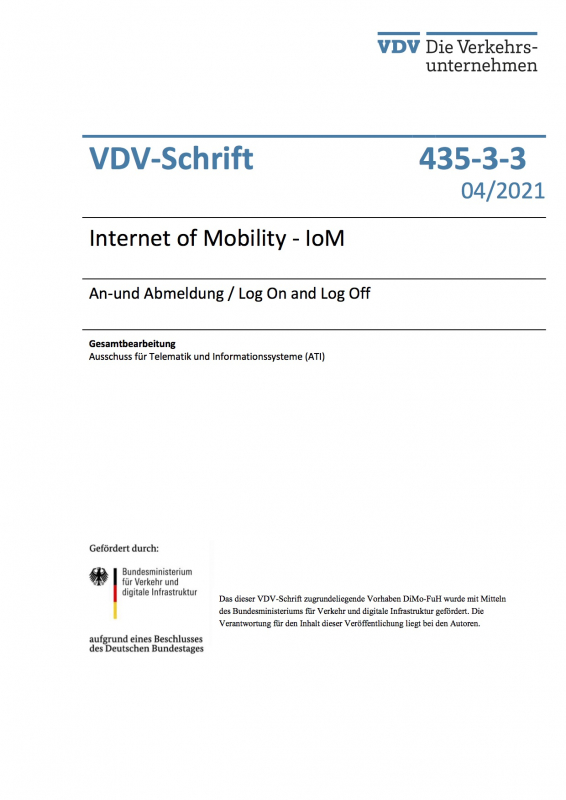 VDV Die Verkehrsunternehmen

VDV-Schrift

435-3-3

04/2021

Internet of Mobility - IoM

An-und Abmeldung / Log On and Log Off

Gesamtbearbeitung
Ausschuss für Telematik und Informationssysteme (ATI)

Gefördert durch:

Bundesministerium
für Verkehr und
digitale Infrastruktur

aufgrund eines Beschlusses
des Deutschen Bundestages

Das dieser VDV-Schrift zugrundeliegende Vorhaben DiMo-FuH wurde mit Mitteln des Bundesministeriums für Verkehr und digitale Infrastruktur gefördert. Die Verantwortung für den Inhalt dieser Veröffentlichung liegt bei den Autoren.